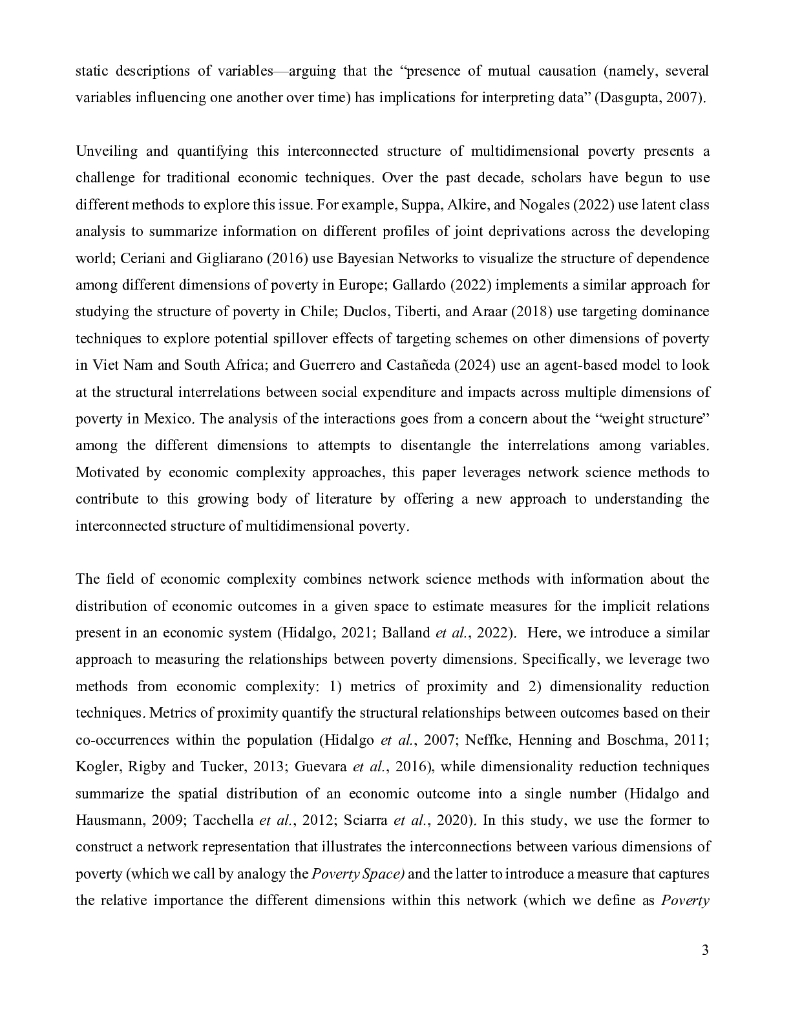 static descriptions of variables—arguing that the "presence of mutual causation (namely, several variables influencing one another over time) has implications for interpreting data" (Dasgupta, 2007).

Unveiling and quantifying this interconnected structure of multidimensional poverty presents a challenge for traditional economic techniques. Over the past decade, scholars have begun to use different methods to explore this issue. For example, Suppa, Alkire, and Nogales (2022) use latent class analysis to summarize information on different profiles of joint deprivations across the developing world; Ceriani and Gigliarano (2016) use Bayesian Networks to visualize the structure of dependence among different dimensions of poverty in Europe; Gallardo (2022) implements a similar approach for studying the structure of poverty in Chile; Duclos, Tiberti, and Araar (2018) use targeting dominance techniques to explore potential spillover effects of targeting schemes on other dimensions of poverty in Viet Nam and South Africa; and Guerrero and Castañeda (2024) use an agent-based model to look at the structural interrelations between social expenditure and impacts across multiple dimensions of poverty in Mexico. The analysis of the interactions goes from a concern about the "weight structure" among the different dimensions to attempts to disentangle the interrelations among variables. Motivated by economic complexity approaches, this paper leverages network science methods to contribute to this growing body of literature by offering a new approach to understanding the interconnected structure of multidimensional poverty.

The field of economic complexity combines network science methods with information about the distribution of economic outcomes in a given space to estimate measures for the implicit relations present in an economic system (Hidalgo, 2021; Balland et al., 2022). Here, we introduce a similar approach to measuring the relationships between poverty dimensions. Specifically, we leverage two methods from economic complexity: 1) metrics of proximity and 2) dimensionality reduction techniques. Metrics of proximity quantify the structural relationships between outcomes based on their co-occurrences within the population (Hidalgo et al., 2007; Neffke, Henning and Boschma, 2011; Kogler, Rigby and Tucker, 2013; Guevara et al., 2016), while dimensionality reduction techniques summarize the spatial distribution of an economic outcome into a single number (Hidalgo and Hausmann, 2009; Tacchella et al., 2012; Sciarra et al., 2020). In this study, we use the former to construct a network representation that illustrates the interconnections between various dimensions of poverty (which we call by analogy the Poverty Space) and the latter to introduce a measure that captures the relative importance the different dimensions within this network (which we define as Poverty

3